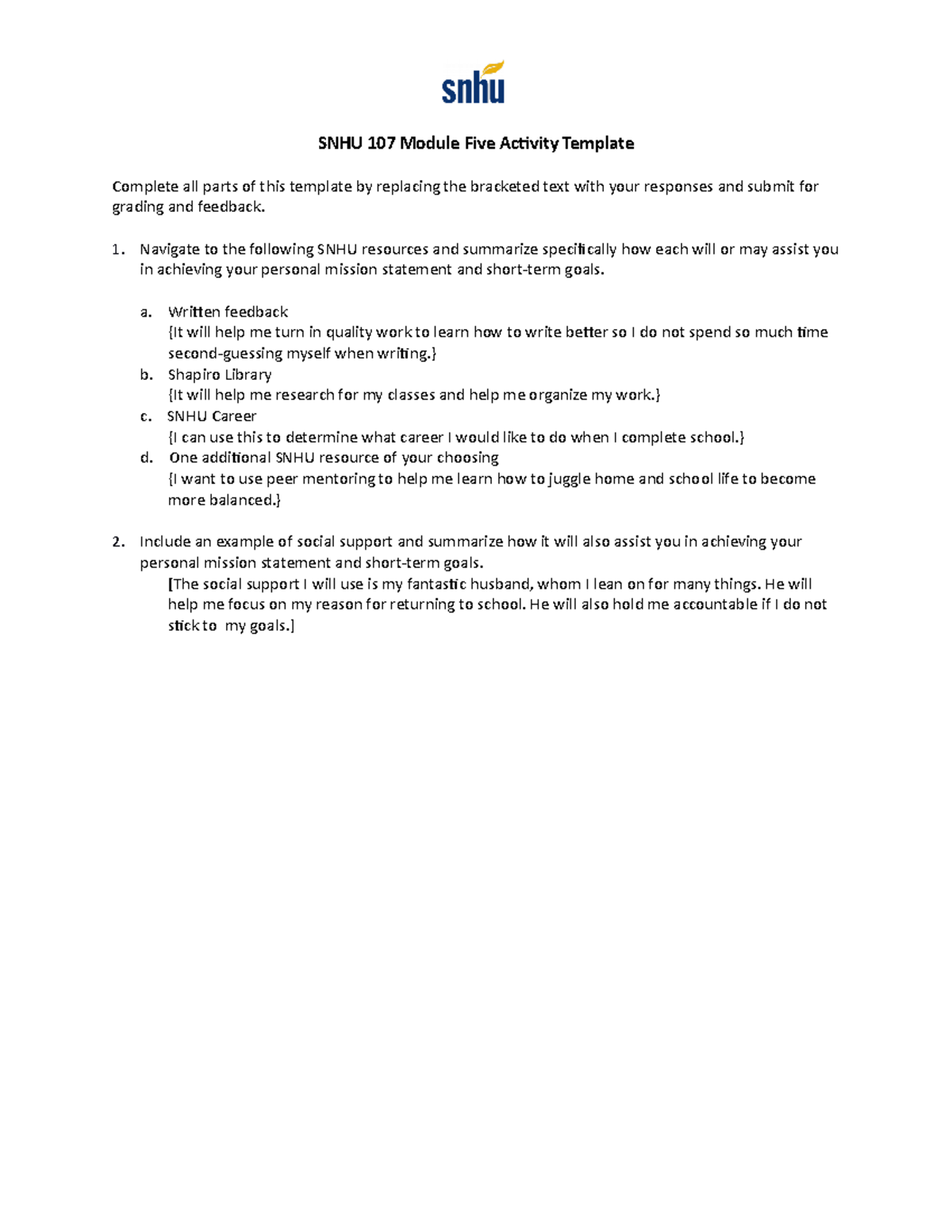 snhu

SNHU 107 Module Five Activity Template

Complete all parts of this template by replacing the bracketed text with your responses and submit for grading and feedback.

1. Navigate to the following SNHU resources and summarize specifically how each will or may assist you in achieving your personal mission statement and short-term goals.

a. Written feedback
{It will help me turn in quality work to learn how to write better so I do not spend so much time second-guessing myself when writing.}
b. Shapiro Library
{It will help me research for my classes and help me organize my work.}
c. SNHU Career
{I can use this to determine what career I would like to do when I complete school.}
d. One additional SNHU resource of your choosing
{I want to use peer mentoring to help me learn how to juggle home and school life to become more balanced.}

2. Include an example of social support and summarize how it will also assist you in achieving your personal mission statement and short-term goals.
[The social support I will use is my fantastic husband, whom I lean on for many things. He will help me focus on my reason for returning to school. He will also hold me accountable if I do not stick to my goals.]